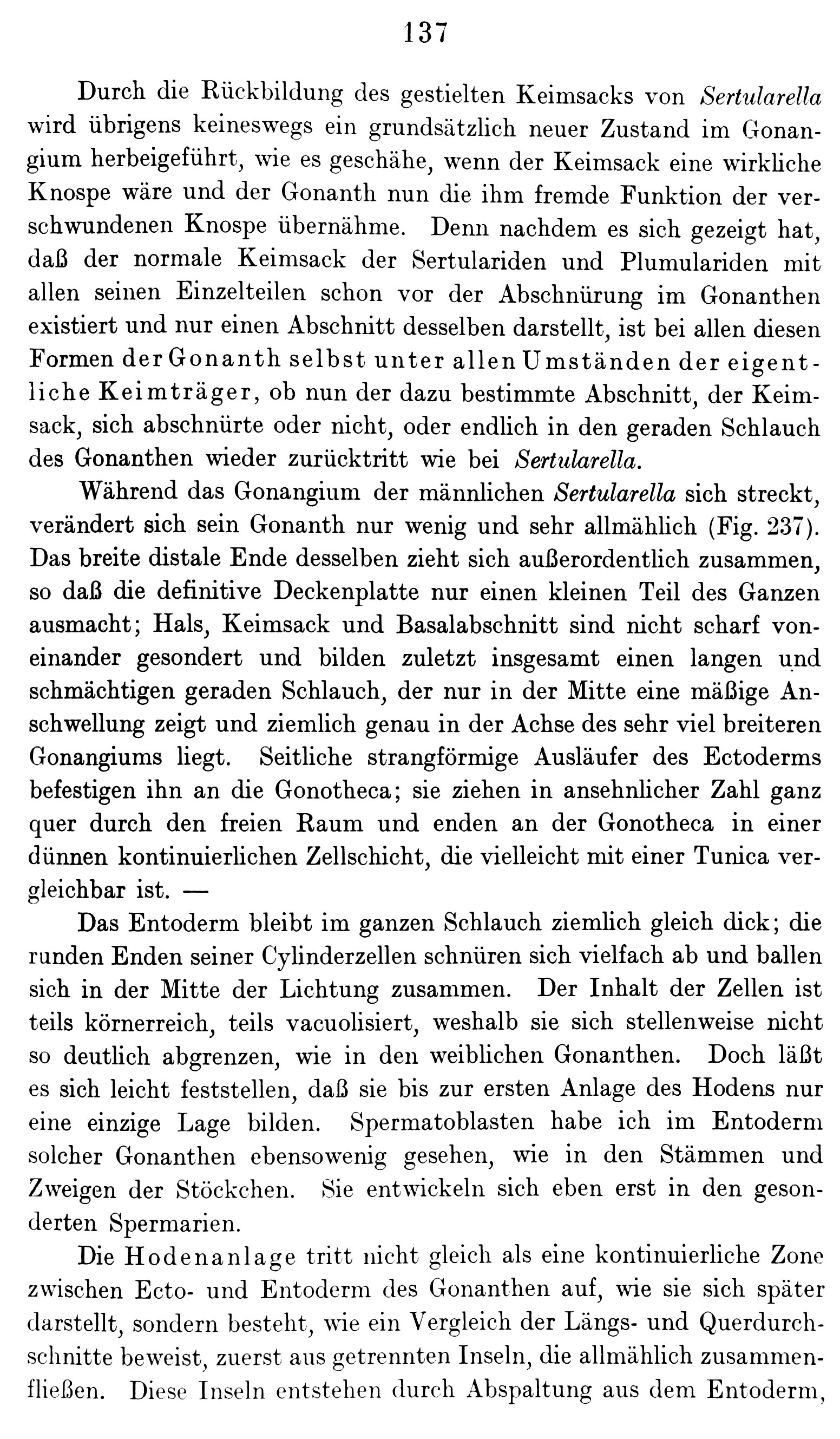 137

Durch die Rückbildung des gestielten Keimsacks von Sertularella wird übrigens keineswegs ein grundsätzlich neuer Zustand im Gonangium herbeigeführt, wie es geschähe, wenn der Keimsack eine wirkliche Knospe wäre und der Gonanth nun die ihm fremde Funktion der verschwundenen Knospe übernähme. Denn nachdem es sich gezeigt hat, daß der normale Keimsack der Sertulariden und Plumulariden mit allen seinen Einzelteilen schon vor der Abschnürung im Gonanthen existiert und nur einen Abschnitt desselben darstellt, ist bei allen diesen Formen der Gonanth selbst unter allen Umständen der eigentliche Keimträger, ob nun der dazu bestimmte Abschnitt, der Keimsack, sich abschnürte oder nicht, oder endlich in den geraden Schlauch des Gonanthen wieder zurücktritt wie bei Sertularella.

Während das Gonangium der männlichen Sertularella sich streckt, verändert sich sein Gonanth nur wenig und sehr allmählich (Fig. 237). Das breite distale Ende desselben zieht sich außerordentlich zusammen, so daß die definitive Deckenplatte nur einen kleinen Teil des Ganzen ausmacht; Hals, Keimsack und Basalabschnitt sind nicht scharf voneinander gesondert und bilden zuletzt insgesamt einen langen und schmächtigen geraden Schlauch, der nur in der Mitte eine mäßige Anschwellung zeigt und ziemlich genau in der Achse des sehr viel breiteren Gonangiums liegt. Seitliche strangförmige Ausläufer des Ectoderms befestigen ihn an die Gonotheca; sie ziehen in ansehnlicher Zahl ganz quer durch den freien Raum und enden an der Gonotheca in einer dünnen kontinuierlichen Zellschicht, die vielleicht mit einer Tunica vergleichbar ist. —

Das Entoderm bleibt im ganzen Schlauch ziemlich gleich dick; die runden Enden seiner Cylinderzellen schnüren sich vielfach ab und ballen sich in der Mitte der Lichtung zusammen. Der Inhalt der Zellen ist teils körnerreich, teils vacuolisiert, weshalb sie sich stellenweise nicht so deutlich abgrenzen, wie in den weiblichen Gonanthen. Doch läßt es sich leicht feststellen, daß sie bis zur ersten Anlage des Hodens nur eine einzige Lage bilden. Spermatoblasten habe ich im Entoderm solcher Gonanthen ebensowenig gesehen, wie in den Stämmen und Zweigen der Stöckchen. Sie entwickeln sich eben erst in den gesonderten Spermarien.

Die Hodenanlage tritt nicht gleich als eine kontinuierliche Zone zwischen Ecto- und Entoderm des Gonanthen auf, wie sie sich später darstellt, sondern besteht, wie ein Vergleich der Längs- und Querdurchschnitte beweist, zuerst aus getrennten Inseln, die allmählich zusammenfließen. Diese Inseln entstehen durch Abspaltung aus dem Entoderm,